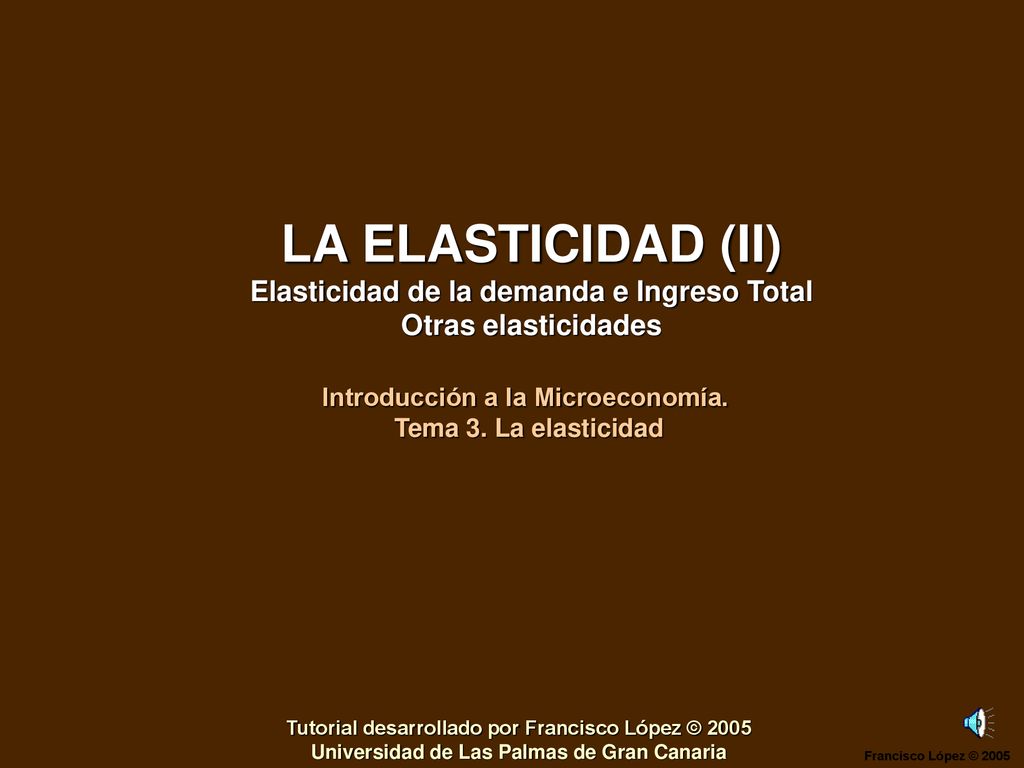 LA ELASTICIDAD (II)
Elasticidad de la demanda e Ingreso Total
Otras elasticidades

Introducción a la Microeconomía.
Tema 3. La elasticidad

Tutorial desarrollado por Francisco López © 2005
Universidad de Las Palmas de Gran Canaria

Francisco López © 2005